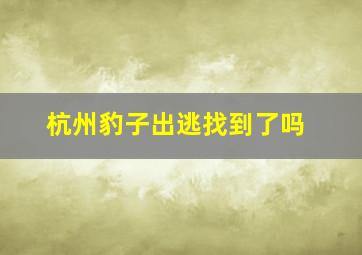 杭州豹子出逃找到了吗